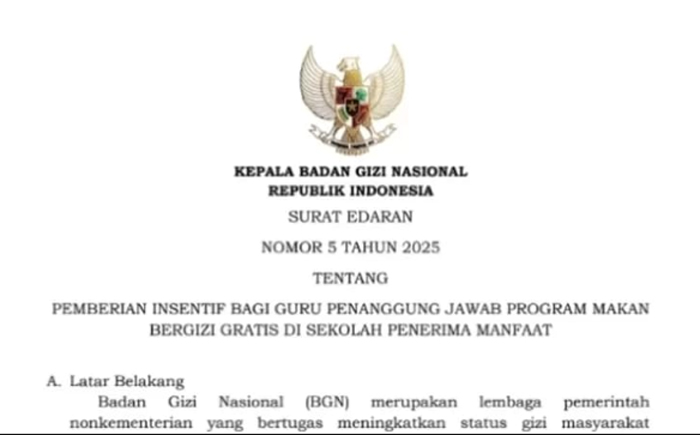 KEPALA BADAN GIZI NASIONAL
REPUBLIK INDONESIA

SURAT EDARAN

NOMOR 5 TAHUN 2025

TENTANG

PEMBERIAN INSENTIF BAGI GURU PENANGGUNG JAWAB PROGRAM MAKAN BERGIZI GRATIS DI SEKOLAH PENERIMA MANFAAT

A. Latar Belakang

Badan Gizi Nasional (BGN) merupakan lembaga pemerintah nonkementerian yang bertugas meningkatkan status gizi masyarakat